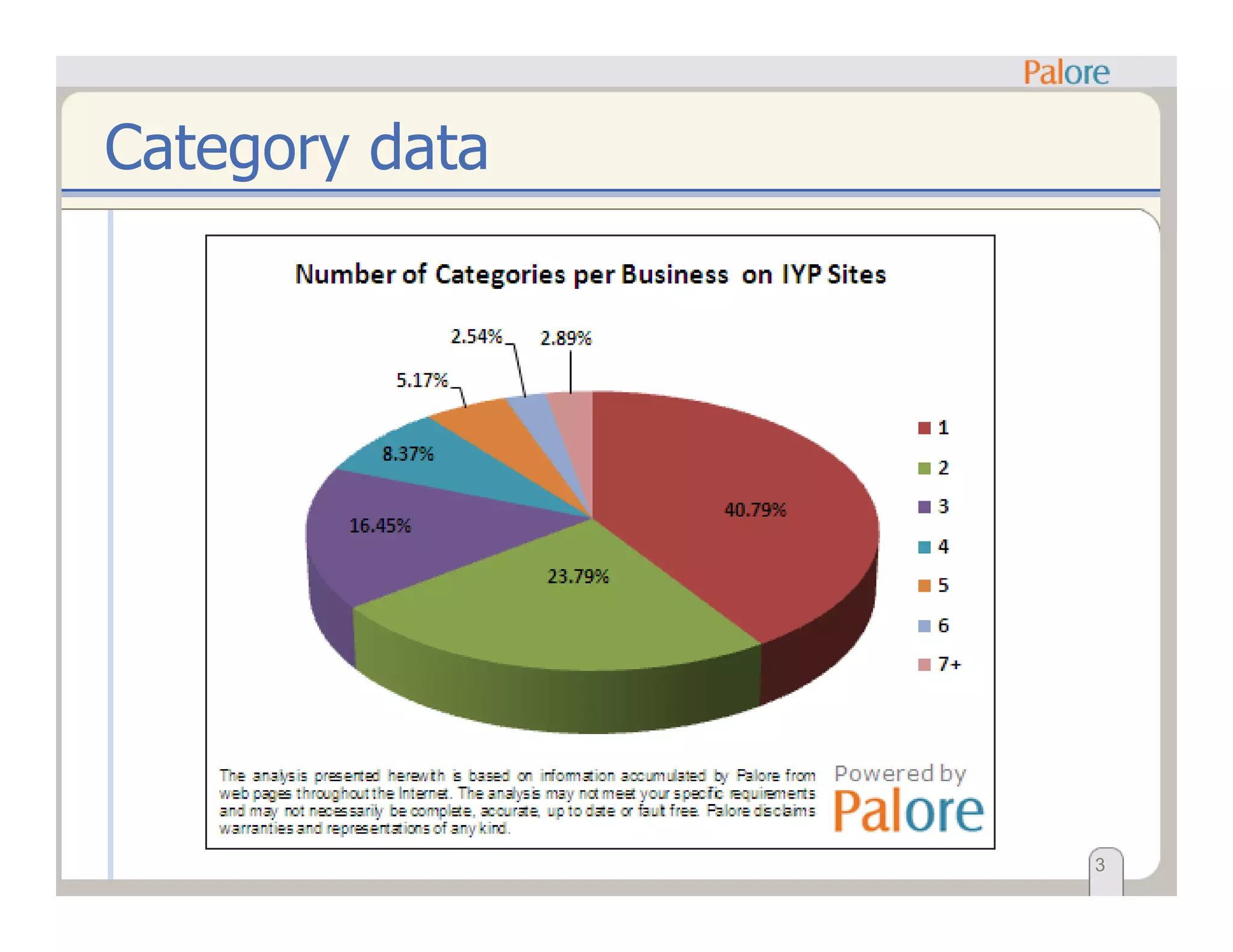 Palore

Category data

Number of Categories per Business on IYP Sites

2.54%
2.89%
5.17%
8.37%
16.45%
23.79%
40.79%

1
2
3
4
5
6
7+

The analysis presented herewith is based on information accumulated by Palore from web pages throughout the Internet. The analysis may not meet your specific requirements and may not necessarily be complete, accurate, up to date or fault free. Palore disclaims warranties and representations of any kind.

Powered by
Palore

3